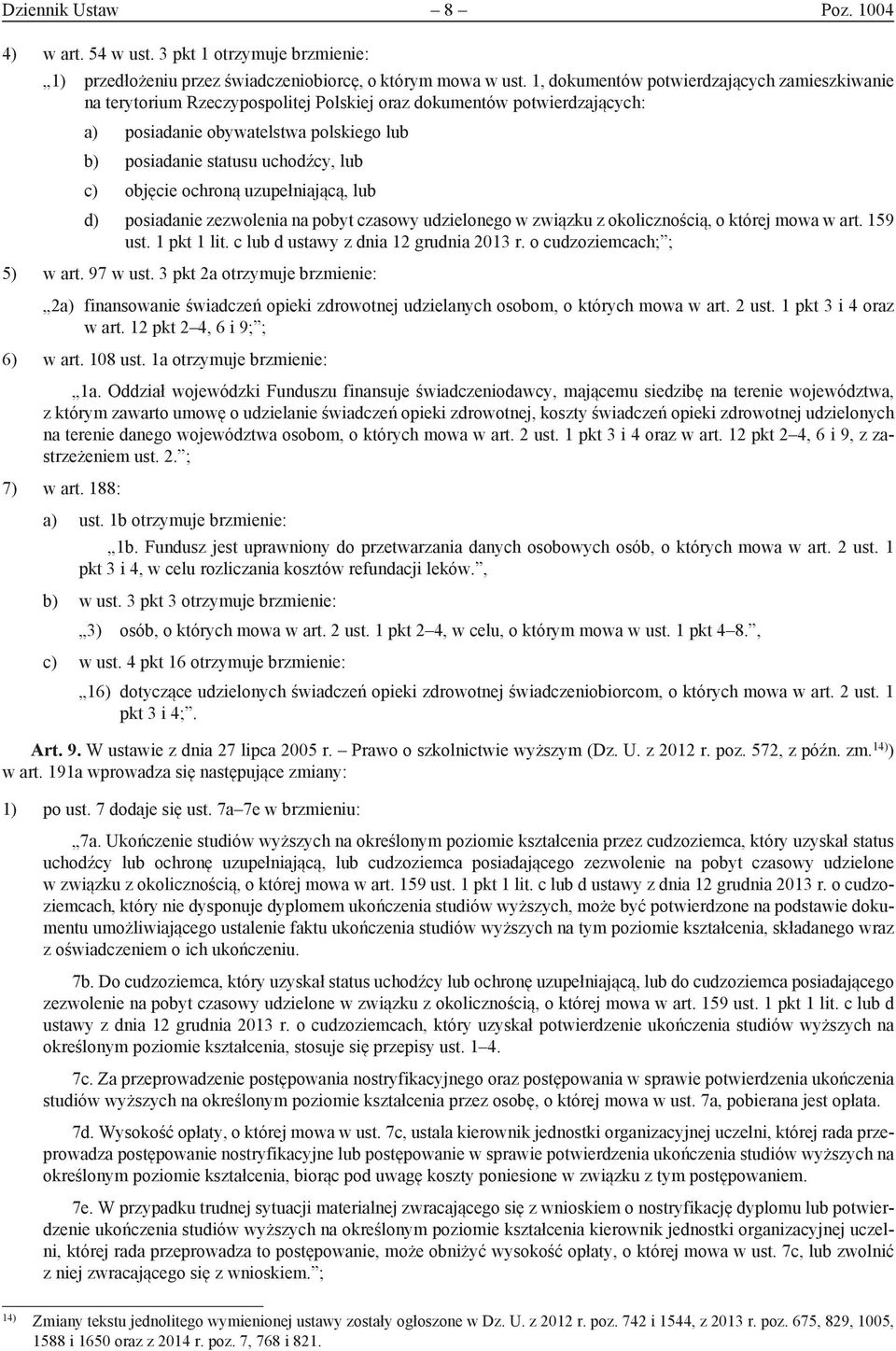 Dziennik Ustaw – 8 – Poz. 1004

4) w art. 54 w ust. 3 pkt 1 otrzymuje brzmienie:

„1) przedłożeniu przez świadczeniobiorcę, o którym mowa w ust. 1, dokumentów potwierdzających zamieszkiwanie na terytorium Rzeczypospolitej Polskiej oraz dokumentów potwierdzających:

a) posiadanie obywatelstwa polskiego lub

b) posiadanie statusu uchodźcy, lub

c) objęcie ochroną uzupełniającą, lub

d) posiadanie zezwolenia na pobyt czasowy udzielonego w związku z okolicznością, o której mowa w art. 159 ust. 1 pkt 1 lit. c lub d ustawy z dnia 12 grudnia 2013 r. o cudzoziemcach;”;

5) w art. 97 w ust. 3 pkt 2a otrzymuje brzmienie:

„2a) finansowanie świadczeń opieki zdrowotnej udzielanych osobom, o których mowa w art. 2 ust. 1 pkt 3 i 4 oraz w art. 12 pkt 2–4, 6 i 9;”;

6) w art. 108 ust. 1a otrzymuje brzmienie:

„1a. Oddział wojewódzki Funduszu finansuje świadczeniodawcy, mającemu siedzibę na terenie województwa, z którym zawarto umowę o udzielanie świadczeń opieki zdrowotnej, koszty świadczeń opieki zdrowotnej udzielonych na terenie danego województwa osobom, o których mowa w art. 2 ust. 1 pkt 3 i 4 oraz w art. 12 pkt 2–4, 6 i 9, z zastrzeżeniem ust. 2.”;

7) w art. 188:

a) ust. 1b otrzymuje brzmienie:

„1b. Fundusz jest uprawniony do przetwarzania danych osobowych osób, o których mowa w art. 2 ust. 1 pkt 3 i 4, w celu rozliczania kosztów refundacji leków.”,

b) w ust. 3 pkt 3 otrzymuje brzmienie:

„3) osób, o których mowa w art. 2 ust. 1 pkt 2–4, w celu, o którym mowa w ust. 1 pkt 4–8.”,

c) w ust. 4 pkt 16 otrzymuje brzmienie:

„16) dotyczące udzielonych świadczeń opieki zdrowotnej świadczeniobiorcom, o których mowa w art. 2 ust. 1 pkt 3 i 4;”.

Art. 9. W ustawie z dnia 27 lipca 2005 r. – Prawo o szkolnictwie wyższym (Dz. U. z 2012 r. poz. 572, z późn. zm.$^{14)}$) w art. 191a wprowadza się następujące zmiany:

1) po ust. 7 dodaje się ust. 7a–7e w brzmieniu:

„7a. Ukończenie studiów wyższych na określonym poziomie kształcenia przez cudzoziemca, który uzyskał status uchodźcy lub ochronę uzupełniającą, lub cudzoziemca posiadającego zezwolenie na pobyt czasowy udzielone w związku z okolicznością, o której mowa w art. 159 ust. 1 pkt 1 lit. c lub d ustawy z dnia 12 grudnia 2013 r. o cudzoziemcach, który nie dysponuje dyplomem ukończenia studiów wyższych, może być potwierdzone na podstawie dokumentu umożliwiającego ustalenie faktu ukończenia studiów wyższych na tym poziomie kształcenia, składanego wraz z oświadczeniem o ich ukończeniu.

7b. Do cudzoziemca, który uzyskał status uchodźcy lub ochronę uzupełniającą, lub do cudzoziemca posiadającego zezwolenie na pobyt czasowy udzielone w związku z okolicznością, o której mowa w art. 159 ust. 1 pkt 1 lit. c lub d ustawy z dnia 12 grudnia 2013 r. o cudzoziemcach, który uzyskał potwierdzenie ukończenia studiów wyższych na określonym poziomie kształcenia, stosuje się przepisy ust. 1–4.

7c. Za przeprowadzenie postępowania nostryfikacyjnego oraz postępowania w sprawie potwierdzenia ukończenia studiów wyższych na określonym poziomie kształcenia przez osobę, o której mowa w ust. 7a, pobierana jest opłata.

7d. Wysokość opłaty, o której mowa w ust. 7c, ustala kierownik jednostki organizacyjnej uczelni, której rada przeprowadza postępowanie nostryfikacyjne lub postępowanie w sprawie potwierdzenia ukończenia studiów wyższych na określonym poziomie kształcenia, biorąc pod uwagę koszty poniesione w związku z tym postępowaniem.

7e. W przypadku trudnej sytuacji materialnej zwracającego się z wnioskiem o nostryfikację dyplomu lub potwierdzenie ukończenia studiów wyższych na określonym poziomie kształcenia kierownik jednostki organizacyjnej uczelni, której rada przeprowadza to postępowanie, może obniżyć wysokość opłaty, o której mowa w ust. 7c, lub zwolnić z niej zwracającego się z wnioskiem.”;

$^{14)}$ Zmiany tekstu jednolitego wymienionej ustawy zostały ogłoszone w Dz. U. z 2012 r. poz. 742 i 1544, z 2013 r. poz. 675, 829, 1005, 1588 i 1650 oraz z 2014 r. poz. 7, 768 i 821.